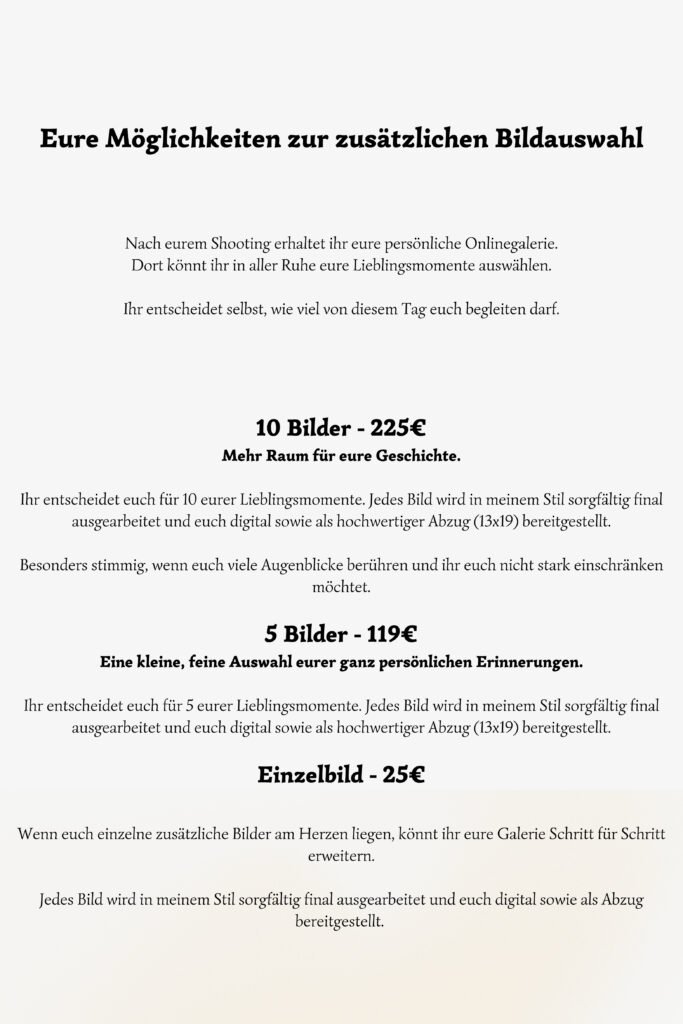 Eure Möglichkeiten zur zusätzlichen Bildauswahl

Nach eurem Shooting erhaltet ihr eure persönliche Onlinegalerie.
Dort könnt ihr in aller Ruhe eure Lieblingsmomente auswählen.

Ihr entscheidet selbst, wie viel von diesem Tag euch begleiten darf.

10 Bilder - 225€
Mehr Raum für eure Geschichte.

Ihr entscheidet euch für 10 eurer Lieblingsmomente. Jedes Bild wird in meinem Stil sorgfältig final ausgearbeitet und euch digital sowie als hochwertiger Abzug (13x19) bereitgestellt.

Besonders stimmig, wenn euch viele Augenblicke berühren und ihr euch nicht stark einschränken möchtet.

5 Bilder - 119€
Eine kleine, feine Auswahl eurer ganz persönlichen Erinnerungen.

Ihr entscheidet euch für 5 eurer Lieblingsmomente. Jedes Bild wird in meinem Stil sorgfältig final ausgearbeitet und euch digital sowie als hochwertiger Abzug (13x19) bereitgestellt.

Einzelbild - 25€

Wenn euch einzelne zusätzliche Bilder am Herzen liegen, könnt ihr eure Galerie Schritt für Schritt erweitern.

Jedes Bild wird in meinem Stil sorgfältig final ausgearbeitet und euch digital sowie als Abzug bereitgestellt.